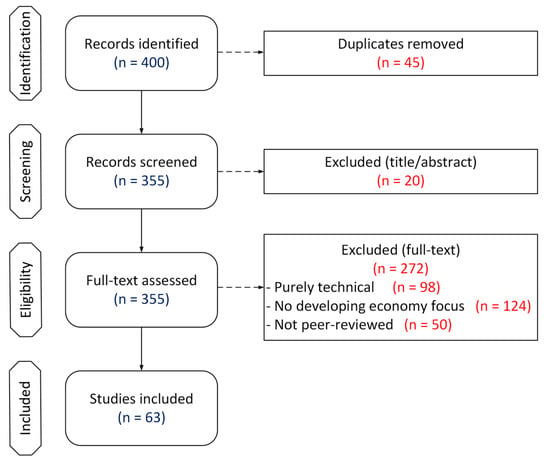 Identification

Records identified
(n = 400)

Duplicates removed
(n = 45)

Screening

Records screened
(n = 355)

Excluded (title/abstract)
(n = 20)

Eligibility

Full-text assessed
(n = 355)

Excluded (full-text)
(n = 272)
- Purely technical (n = 98)
- No developing economy focus (n = 124)
- Not peer-reviewed (n = 50)

Included

Studies included
(n = 63)